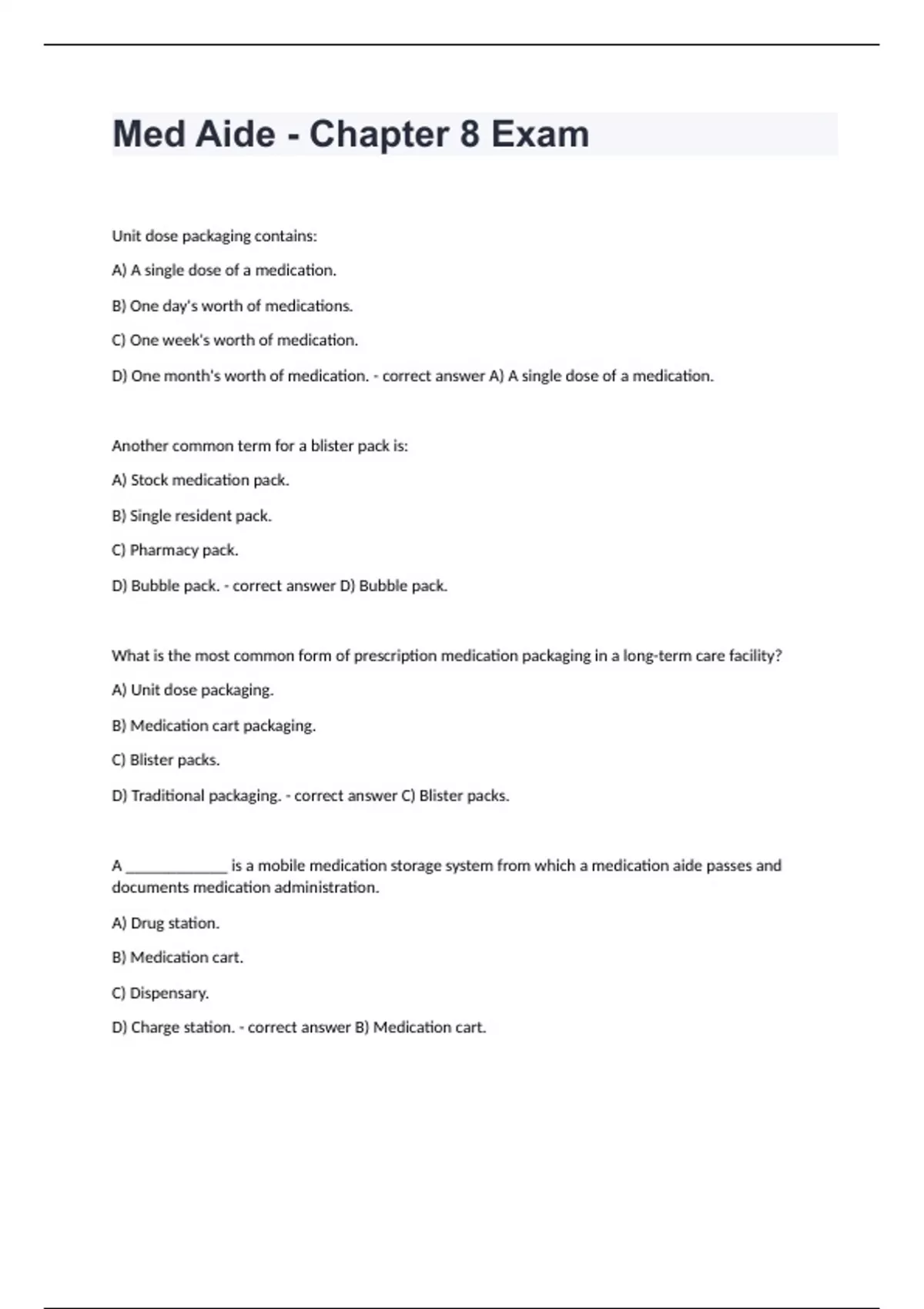 Med Aide - Chapter 8 Exam

Unit dose packaging contains:

A) A single dose of a medication.

B) One day's worth of medications.

C) One week's worth of medication.

D) One month's worth of medication. - correct answer A) A single dose of a medication.

Another common term for a blister pack is:

A) Stock medication pack.

B) Single resident pack.

C) Pharmacy pack.

D) Bubble pack. - correct answer D) Bubble pack.

What is the most common form of prescription medication packaging in a long-term care facility?

A) Unit dose packaging.

B) Medication cart packaging.

C) Blister packs.

D) Traditional packaging. - correct answer C) Blister packs.

A _____________ is a mobile medication storage system from which a medication aide passes and documents medication administration.

A) Drug station.

B) Medication cart.

C) Dispensary.

D) Charge station. - correct answer B) Medication cart.